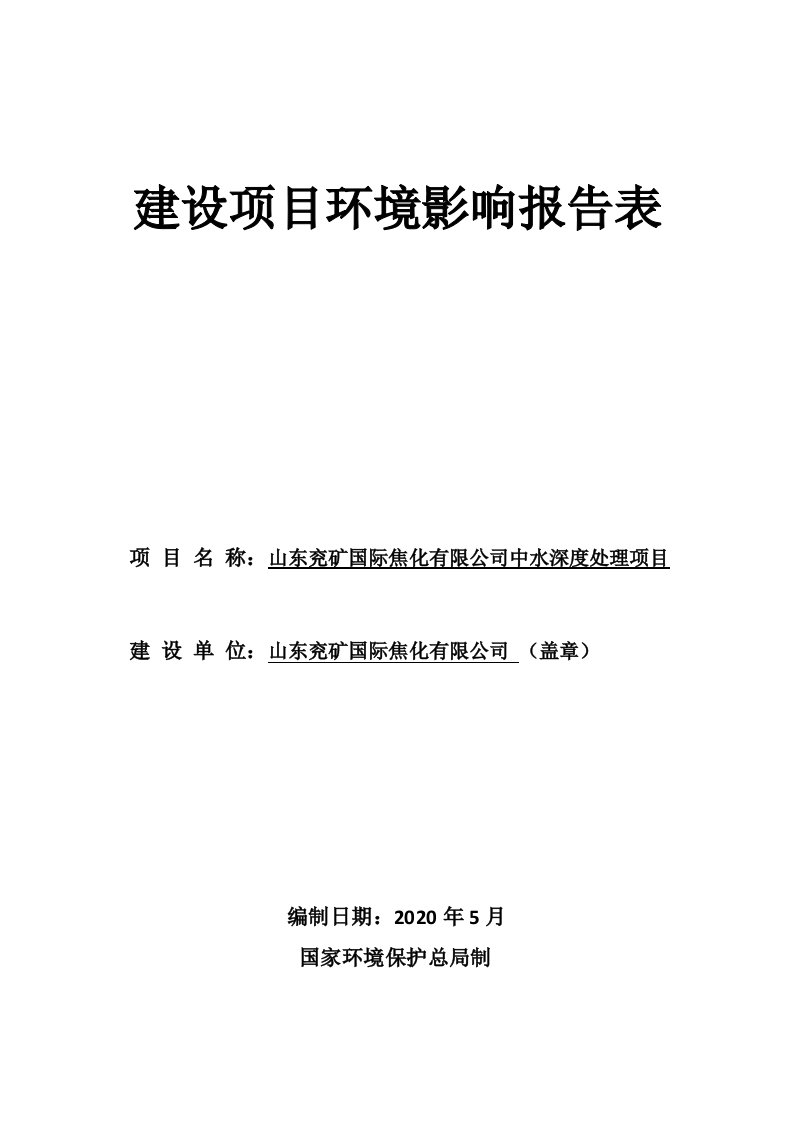 建设项目环境影响报告表

项 目 名 称：山东兖矿国际焦化有限公司中水深度处理项目

建 设 单 位：山东兖矿国际焦化有限公司 （盖章）

编制日期：2020 年 5 月

国家环境保护总局制